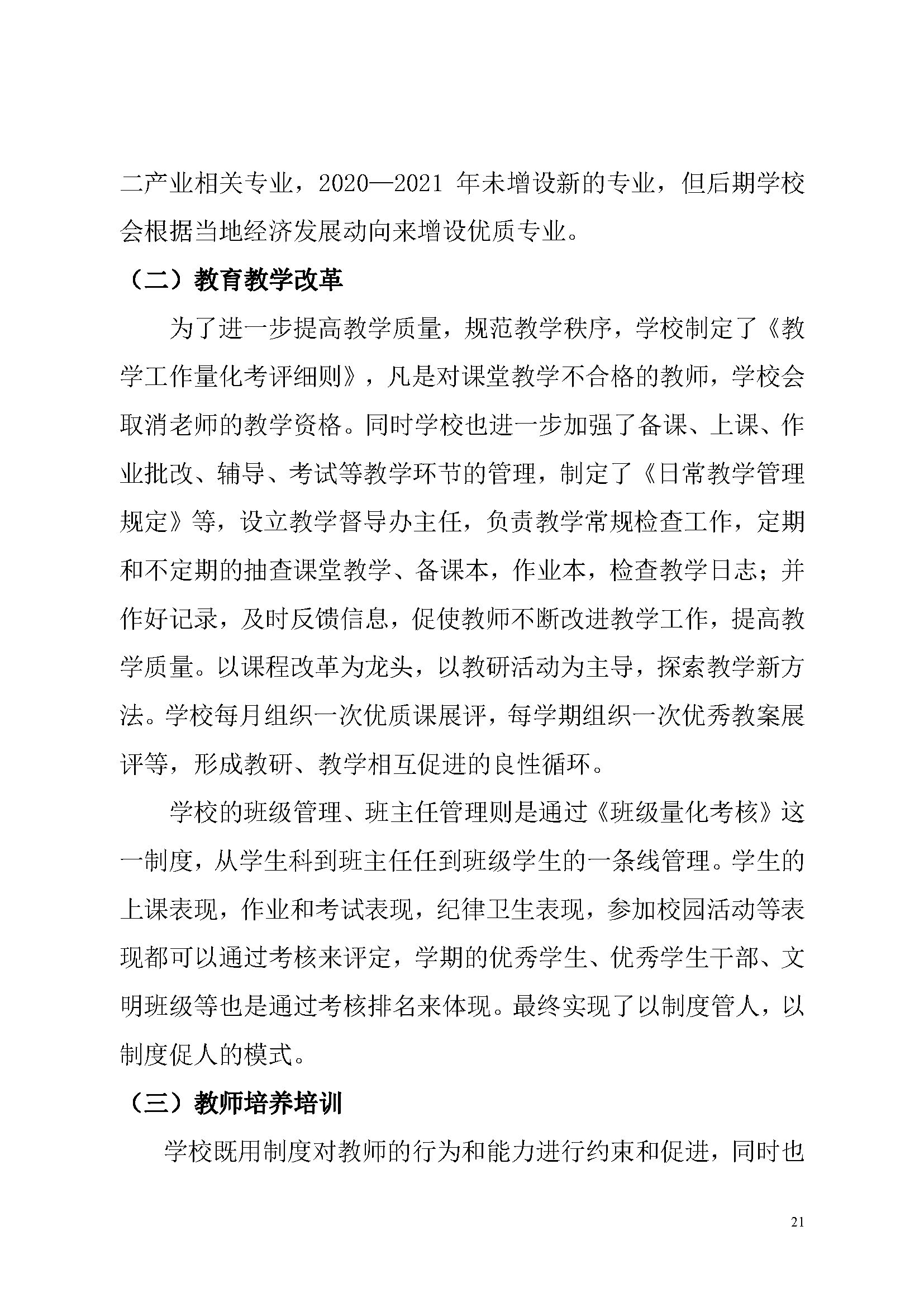 二产业相关专业，2020—2021 年未增设新的专业，但后期学校会根据当地经济发展动向来增设优质专业。

（二）教育教学改革

为了进一步提高教学质量，规范教学秩序，学校制定了《教学工作量化考评细则》，凡是对课堂教学不合格的教师，学校会取消老师的教学资格。同时学校也进一步加强了备课、上课、作业批改、辅导、考试等教学环节的管理，制定了《日常教学管理规定》等，设立教学督导办主任，负责教学常规检查工作，定期和不定期的抽查课堂教学、备课本，作业本，检查教学日志；并作好记录，及时反馈信息，促使教师不断改进教学工作，提高教学质量。以课程改革为龙头，以教研活动为主导，探索教学新方法。学校每月组织一次优质课展评，每学期组织一次优秀教案展评等，形成教研、教学相互促进的良性循环。

学校的班级管理、班主任管理则是通过《班级量化考核》这一制度，从学生科到班主任任到班级学生的一条线管理。学生的上课表现，作业和考试表现，纪律卫生表现，参加校园活动等表现都可以通过考核来评定，学期的优秀学生、优秀学生干部、文明班级等也是通过考核排名来体现。最终实现了以制度管人，以制度促人的模式。

（三）教师培养培训

学校既用制度对教师的行为和能力进行约束和促进，同时也

21